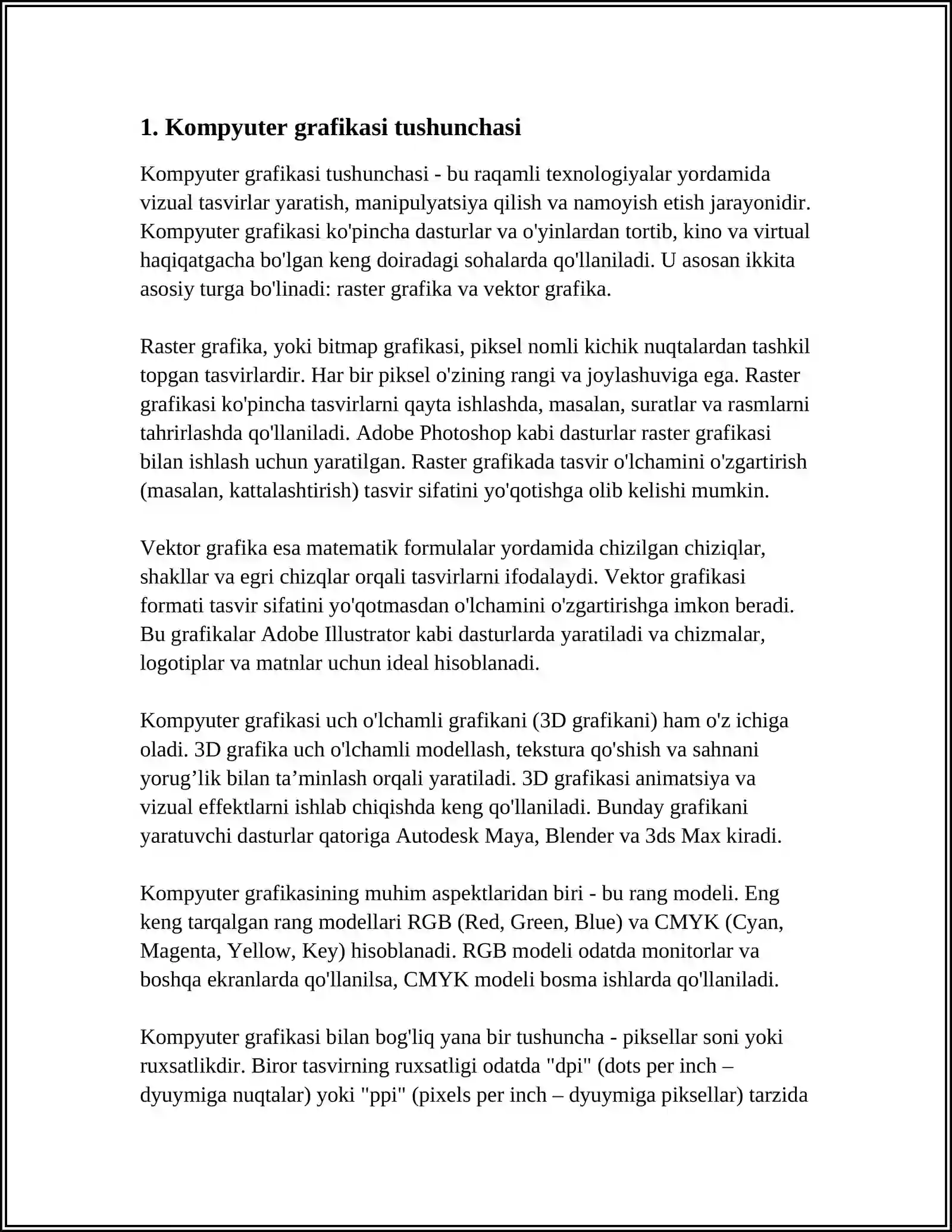 1. Kompyuter grafikasi tushunchasi

Kompyuter grafikasi tushunchasi - bu raqamli texnologiyalar yordamida vizual tasvirlar yaratish, manipulyatsiya qilish va namoyish etish jarayonidir. Kompyuter grafikasi ko'pincha dasturlar va o'yinlardan tortib, kino va virtual haqiqatgacha bo'lgan keng doiradagi sohalarda qo'llaniladi. U asosan ikkita asosiy turga bo'linadi: raster grafika va vektor grafika.

Raster grafika, yoki bitmap grafikasi, piksel nomli kichik nuqtalardan tashkil topgan tasvirlardir. Har bir piksel o'zining rangi va joylashuviga ega. Raster grafikasi ko'pincha tasvirlarni qayta ishlashda, masalan, suratlar va rasmlarni tahrirlashda qo'llaniladi. Adobe Photoshop kabi dasturlar raster grafikasi bilan ishlash uchun yaratilgan. Raster grafikada tasvir o'lchamini o'zgartirish (masalan, kattalashtirish) tasvir sifatini yo'qotishga olib kelishi mumkin.

Vektor grafika esa matematik formulalar yordamida chizilgan chiziqlar, shakllar va egri chizqlar orqali tasvirlarni ifodalaydi. Vektor grafikasi formati tasvir sifatini yo'qotmasdan o'lchamini o'zgartirishga imkon beradi. Bu grafikalar Adobe Illustrator kabi dasturlarda yaratiladi va chizmalar, logotiplar va matnlar uchun ideal hisoblanadi.

Kompyuter grafikasi uch o'lchamli grafikani (3D grafikani) ham o'z ichiga oladi. 3D grafika uch o'lchamli modellash, tekstura qo'shish va sahnani yorug’lik bilan ta’minlash orqali yaratiladi. 3D grafikasi animatsiya va vizual effektlarni ishlab chiqishda keng qo'llaniladi. Bunday grafikani yaratuvchi dasturlar qatoriga Autodesk Maya, Blender va 3ds Max kiradi.

Kompyuter grafikasining muhim aspektlaridan biri - bu rang modeli. Eng keng tarqalgan rang modellari RGB (Red, Green, Blue) va CMYK (Cyan, Magenta, Yellow, Key) hisoblanadi. RGB modeli odatda monitorlar va boshqa ekranlarda qo'llanilsa, CMYK modeli bosma ishlarda qo'llaniladi.

Kompyuter grafikasi bilan bog'liq yana bir tushuncha - piksellar soni yoki ruxsatlikdir. Biror tasvirning ruxsatligi odatda "dpi" (dots per inch – dyuymiga nuqtalar) yoki "ppi" (pixels per inch – dyuymiga piksellar) tarzida